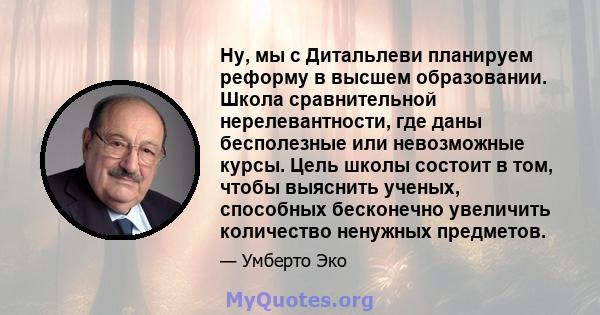 Ну, мы с Дитальлеви планируем реформу в высшем образовании. Школа сравнительной нерелевантности, где даны бесполезные или невозможные курсы. Цель школы состоит в том, чтобы выяснить ученых, способных бесконечно увеличить количество ненужных предметов.

— Умберто Эко

MyQuotes.org